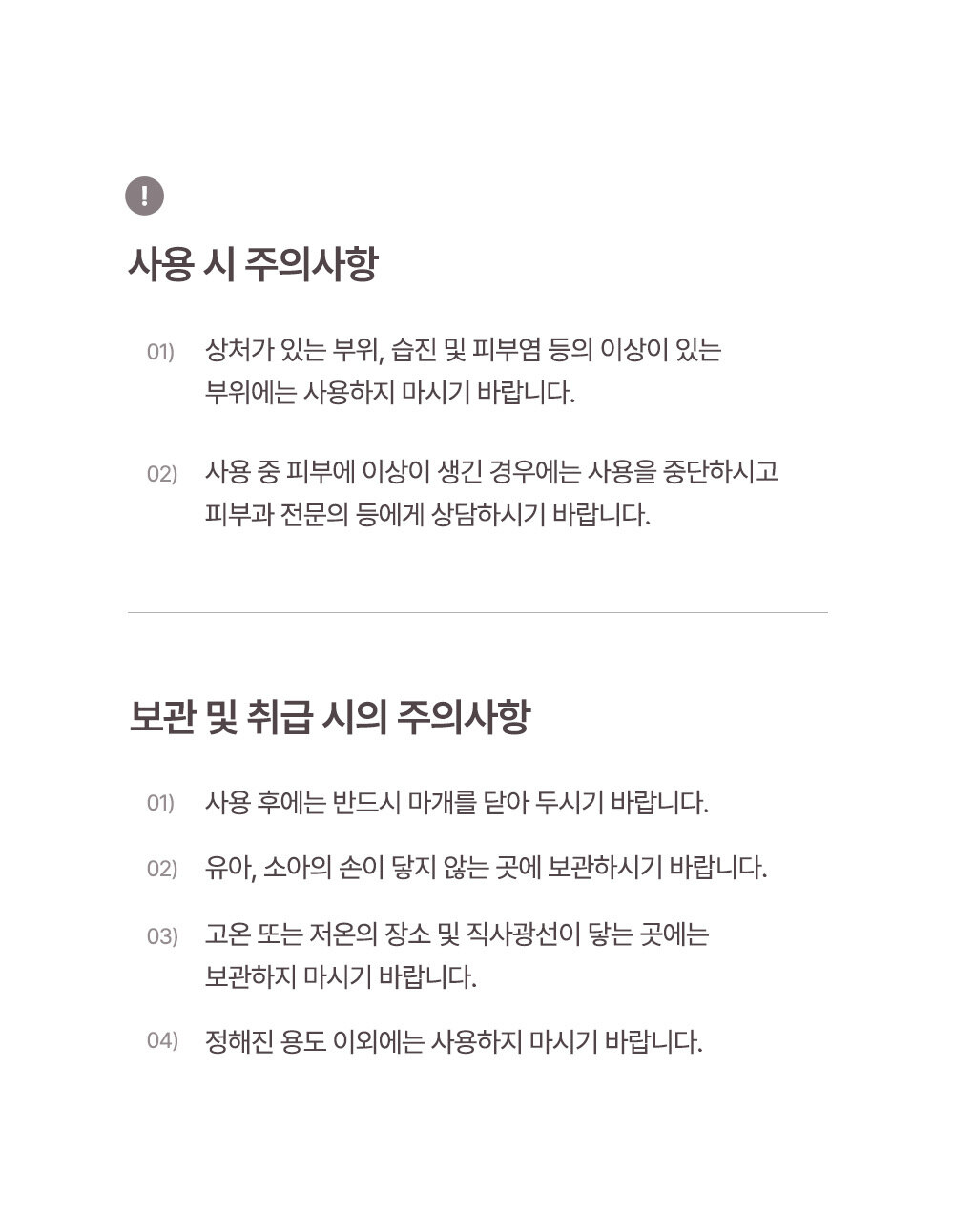 !

사용 시 주의사항

01) 상처가 있는 부위, 습진 및 피부염 등의 이상이 있는 부위에는 사용하지 마시기 바랍니다.

02) 사용 중 피부에 이상이 생긴 경우에는 사용을 중단하시고 피부과 전문의 등에게 상담하시기 바랍니다.

보관 및 취급 시의 주의사항

01) 사용 후에는 반드시 마개를 닫아 두시기 바랍니다.

02) 유아, 소아의 손이 닿지 않는 곳에 보관하시기 바랍니다.

03) 고온 또는 저온의 장소 및 직사광선이 닿는 곳에는 보관하지 마시기 바랍니다.

04) 정해진 용도 이외에는 사용하지 마시기 바랍니다.